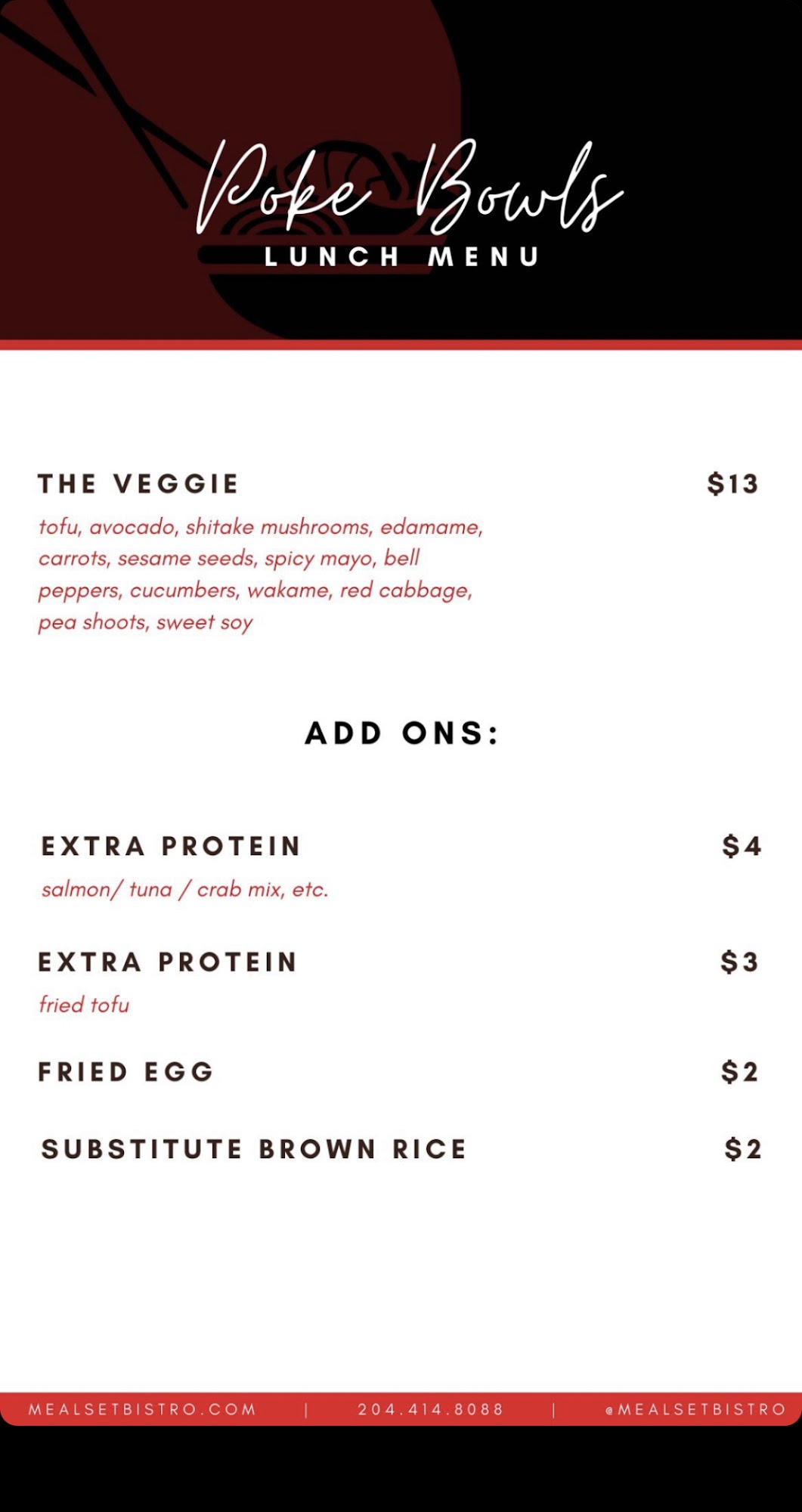 Poke Bowls
LUNCH MENU

THE VEGGIE $13

tofu, avocado, shitake mushrooms, edamame, carrots, sesame seeds, spicy mayo, bell peppers, cucumbers, wakame, red cabbage, pea shoots, sweet soy

ADD ONS:

EXTRA PROTEIN $4

salmon/ tuna / crab mix, etc.

EXTRA PROTEIN $3

fried tofu

FRIED EGG $2

SUBSTITUTE BROWN RICE $2

MEALSETBISTRO.COM | 204.414.8088 | @MEALSETBISTRO